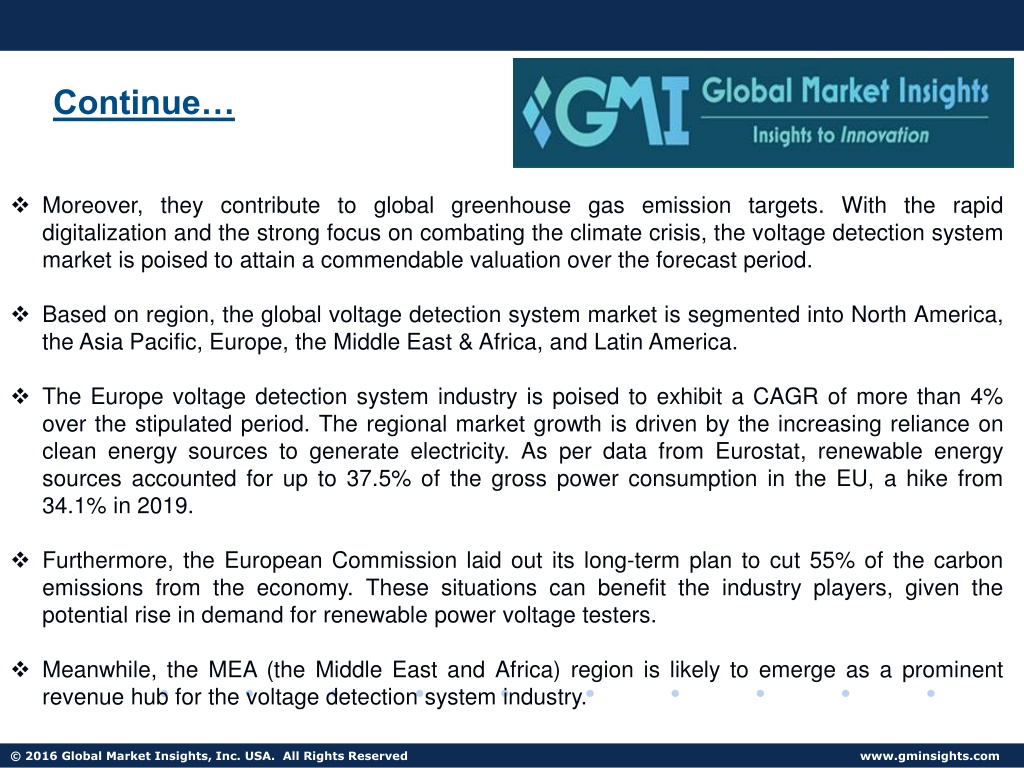 Continue…

GMI Global Market Insights
Insights to Innovation

❖ Moreover, they contribute to global greenhouse gas emission targets. With the rapid digitalization and the strong focus on combating the climate crisis, the voltage detection system market is poised to attain a commendable valuation over the forecast period.

❖ Based on region, the global voltage detection system market is segmented into North America, the Asia Pacific, Europe, the Middle East & Africa, and Latin America.

❖ The Europe voltage detection system industry is poised to exhibit a CAGR of more than 4% over the stipulated period. The regional market growth is driven by the increasing reliance on clean energy sources to generate electricity. As per data from Eurostat, renewable energy sources accounted for up to 37.5% of the gross power consumption in the EU, a hike from 34.1% in 2019.

❖ Furthermore, the European Commission laid out its long-term plan to cut 55% of the carbon emissions from the economy. These situations can benefit the industry players, given the potential rise in demand for renewable power voltage testers.

❖ Meanwhile, the MEA (the Middle East and Africa) region is likely to emerge as a prominent revenue hub for the voltage detection system industry.

© 2016 Global Market Insights, Inc. USA. All Rights Reserved

www.gminsights.com